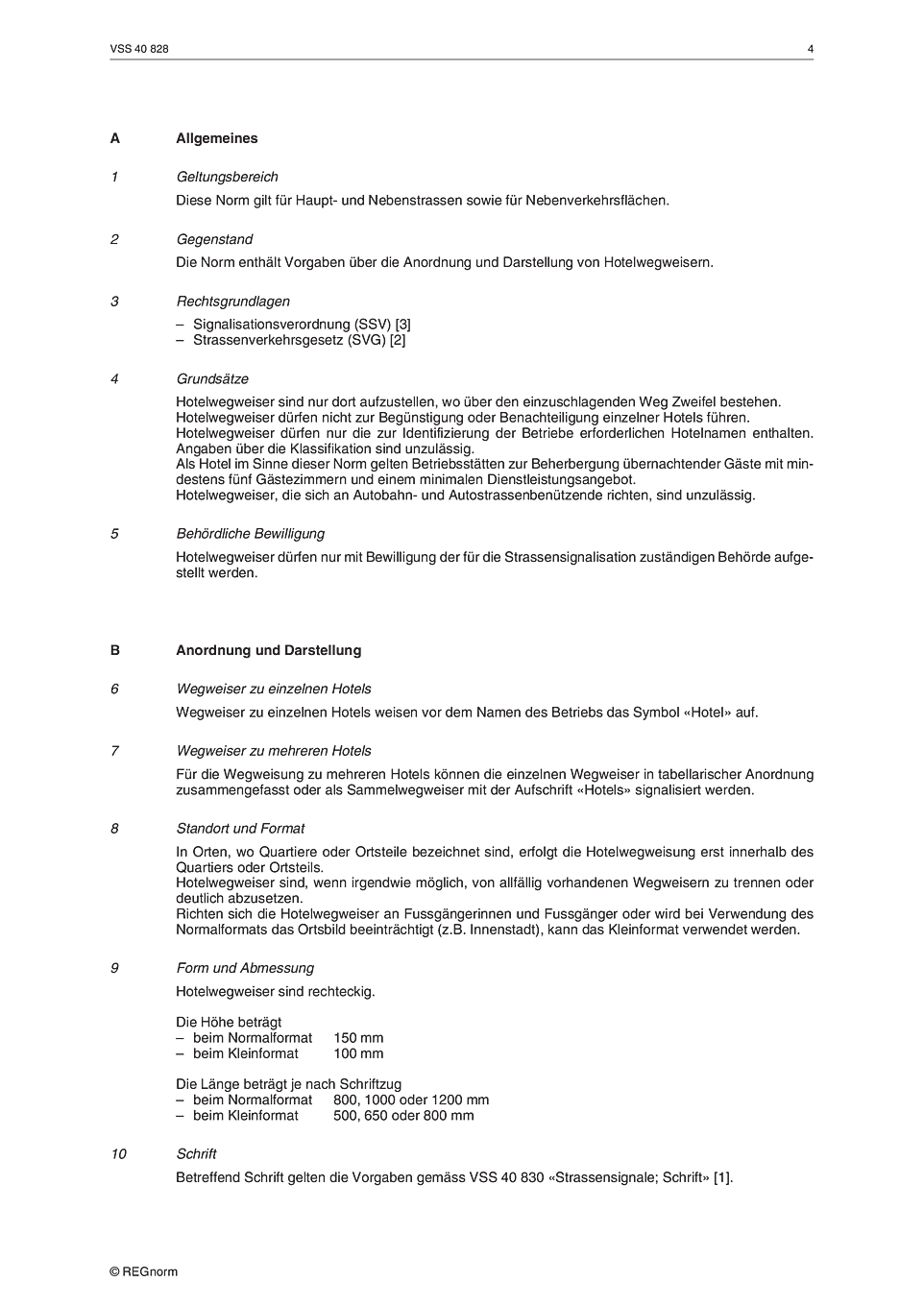 VSS 40 828

4

A Allgemeines

1 Geltungsbereich

Diese Norm gilt für Haupt- und Nebenstrassen sowie für Nebenverkehrsflächen.

2 Gegenstand

Die Norm enthält Vorgaben über die Anordnung und Darstellung von Hotelwegweisern.

3 Rechtsgrundlagen

– Signalisationsverordnung (SSV) [3]
– Strassenverkehrsgesetz (SVG) [2]

4 Grundsätze

Hotelwegweiser sind nur dort aufzustellen, wo über den einzuschlagenden Weg Zweifel bestehen.
Hotelwegweiser dürfen nicht zur Begünstigung oder Benachteiligung einzelner Hotels führen.
Hotelwegweiser dürfen nur die zur Identifizierung der Betriebe erforderlichen Hotelnamen enthalten. Angaben über die Klassifikation sind unzulässig.
Als Hotel im Sinne dieser Norm gelten Betriebsstätten zur Beherbergung übernachtender Gäste mit mindestens fünf Gästezimmern und einem minimalen Dienstleistungsangebot.
Hotelwegweiser, die sich an Autobahn- und Autostrassenbenützende richten, sind unzulässig.

5 Behördliche Bewilligung

Hotelwegweiser dürfen nur mit Bewilligung der für die Strassensignalisation zuständigen Behörde aufgestellt werden.

B Anordnung und Darstellung

6 Wegweiser zu einzelnen Hotels

Wegweiser zu einzelnen Hotels weisen vor dem Namen des Betriebs das Symbol «Hotel» auf.

7 Wegweiser zu mehreren Hotels

Für die Wegweisung zu mehreren Hotels können die einzelnen Wegweiser in tabellarischer Anordnung zusammengefasst oder als Sammelwegweiser mit der Aufschrift «Hotels» signalisiert werden.

8 Standort und Format

In Orten, wo Quartiere oder Ortsteile bezeichnet sind, erfolgt die Hotelwegweisung erst innerhalb des Quartiers oder Ortsteils.
Hotelwegweiser sind, wenn irgendwie möglich, von allfällig vorhandenen Wegweisern zu trennen oder deutlich abzusetzen.
Richten sich die Hotelwegweiser an Fussgängerinnen und Fussgänger oder wird bei Verwendung des Normalformats das Ortsbild beeinträchtigt (z.B. Innenstadt), kann das Kleinformat verwendet werden.

9 Form und Abmessung

Hotelwegweiser sind rechteckig.

Die Höhe beträgt
– beim Normalformat 150 mm
– beim Kleinformat 100 mm

Die Länge beträgt je nach Schriftzug
– beim Normalformat 800, 1000 oder 1200 mm
– beim Kleinformat 500, 650 oder 800 mm

10 Schrift

Betreffend Schrift gelten die Vorgaben gemäss VSS 40 830 «Strassensignale; Schrift» [1].

© REGnorm